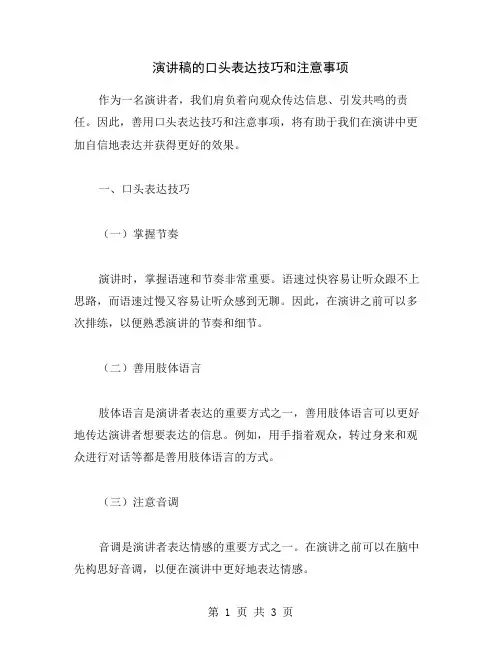 演讲稿的口头表达技巧和注意事项

作为一名演讲者，我们肩负着向观众传达信息、引发共鸣的责任。因此，善用口头表达技巧和注意事项，将有助于我们在演讲中更加自信地表达并获得更好的效果。

一、口头表达技巧

（一）掌握节奏

演讲时，掌握语速和节奏非常重要。语速过快容易让听众跟不上思路，而语速过慢又容易让听众感到无聊。因此，在演讲之前可以多次排练，以便熟悉演讲的节奏和细节。

（二）善用肢体语言

肢体语言是演讲者表达的重要方式之一，善用肢体语言可以更好地传达演讲者想要表达的信息。例如，用手指着观众，转过身来和观众进行对话等都是善用肢体语言的方式。

（三）注意音调

音调是演讲者表达情感的重要方式之一。在演讲之前可以在脑中先构思好音调，以便在演讲中更好地表达情感。

第 1 页 共 3 页